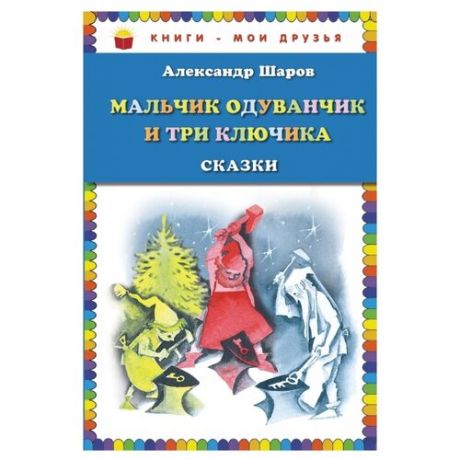 КНИГИ - МОИ ДРУЗЬЯ

Александр Шаров

МАЛЬЧИК ОДУВАНЧИК И ТРИ КЛЮЧИКА

СКАЗКИ